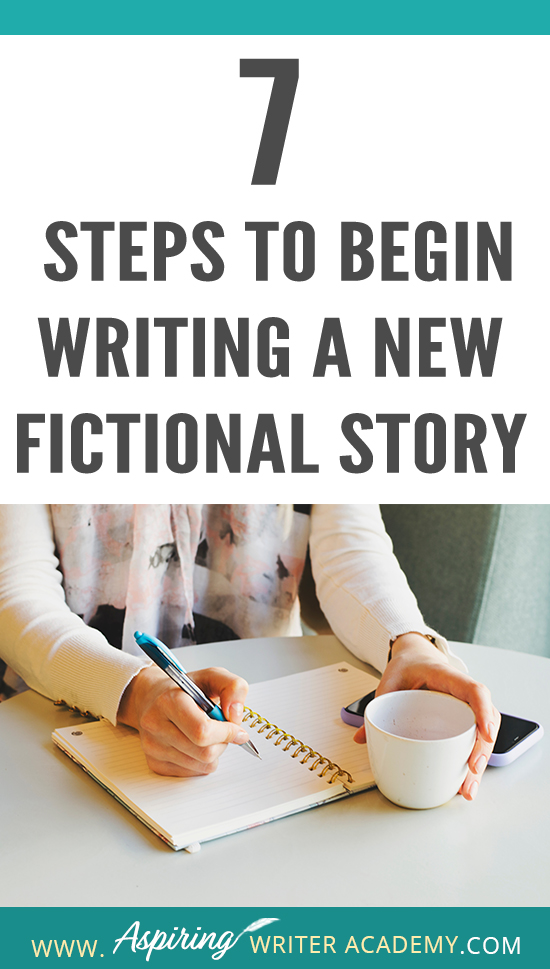 7
STEPS TO BEGIN WRITING A NEW FICTIONAL STORY

WWW. Aspiring WRITER ACADEMY.COM